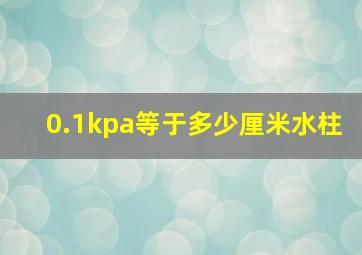 0.1kpa等于多少厘米水柱